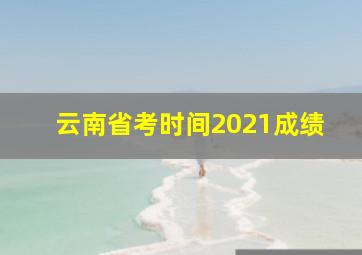 云南省考时间2021成绩